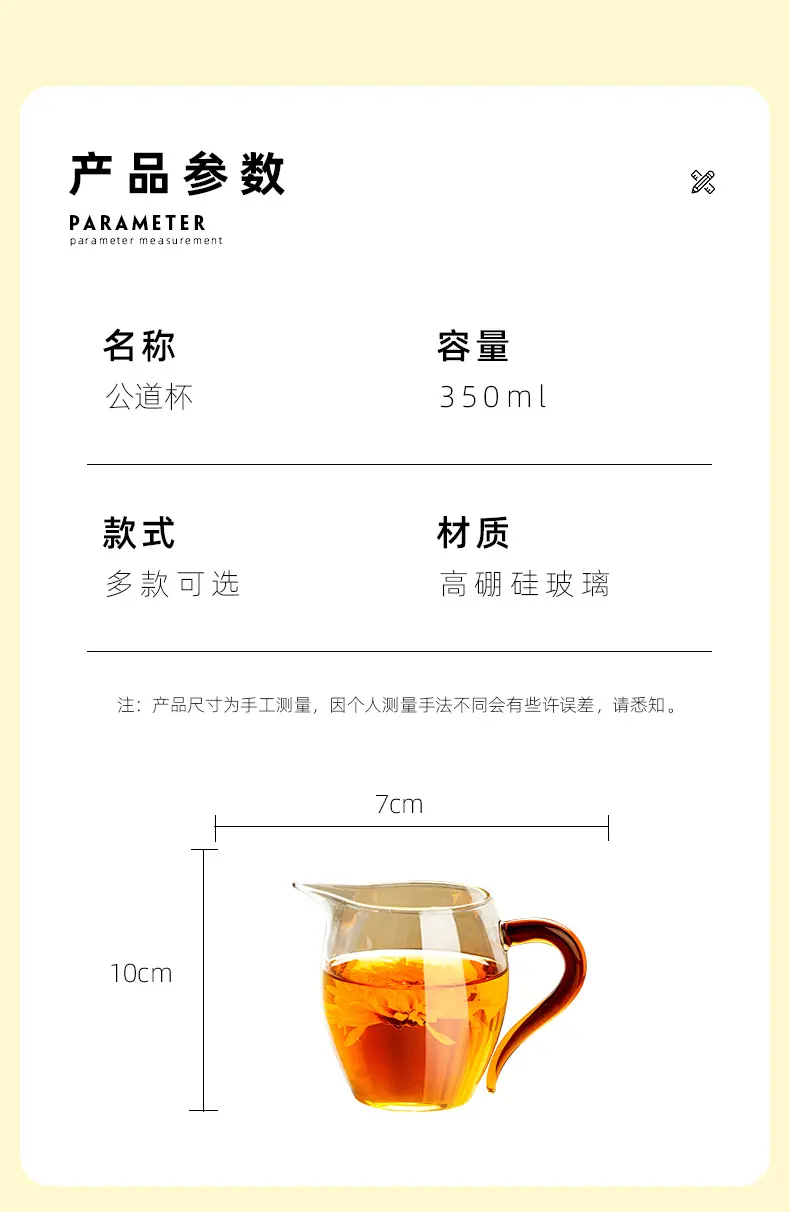 产品参数

PARAMETER
parameter measurement

名称
公道杯

容量
350ml

款式
多款可选

材质
高硼硅玻璃

注：产品尺寸为手工测量，因个人测量手法不同会有些许误差，请悉知。

7cm

10cm